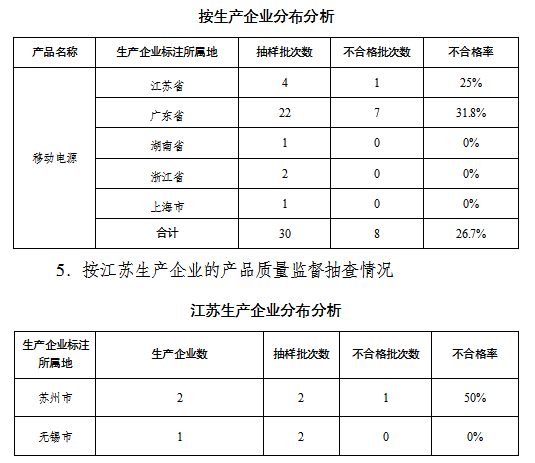 按生产企业分布分析

| 产品名称 | 生产企业标注所属地 | 抽样批次数 | 不合格批次数 | 不合格率 |
|---|---|---|---|---|
| 移动电源 | 江苏省 | 4 | 1 | 25% |
| | 广东省 | 22 | 7 | 31.8% |
| | 湖南省 | 1 | 0 | 0% |
| | 浙江省 | 2 | 0 | 0% |
| | 上海市 | 1 | 0 | 0% |
| | 合计 | 30 | 8 | 26.7% |

5. 按江苏生产企业的产品质量监督抽查情况

江苏生产企业分布分析

| 生产企业标注所属地 | 生产企业数 | 抽样批次数 | 不合格批次数 | 不合格率 |
|---|---|---|---|---|
| 苏州市 | 2 | 2 | 1 | 50% |
| 无锡市 | 1 | 2 | 0 | 0% |